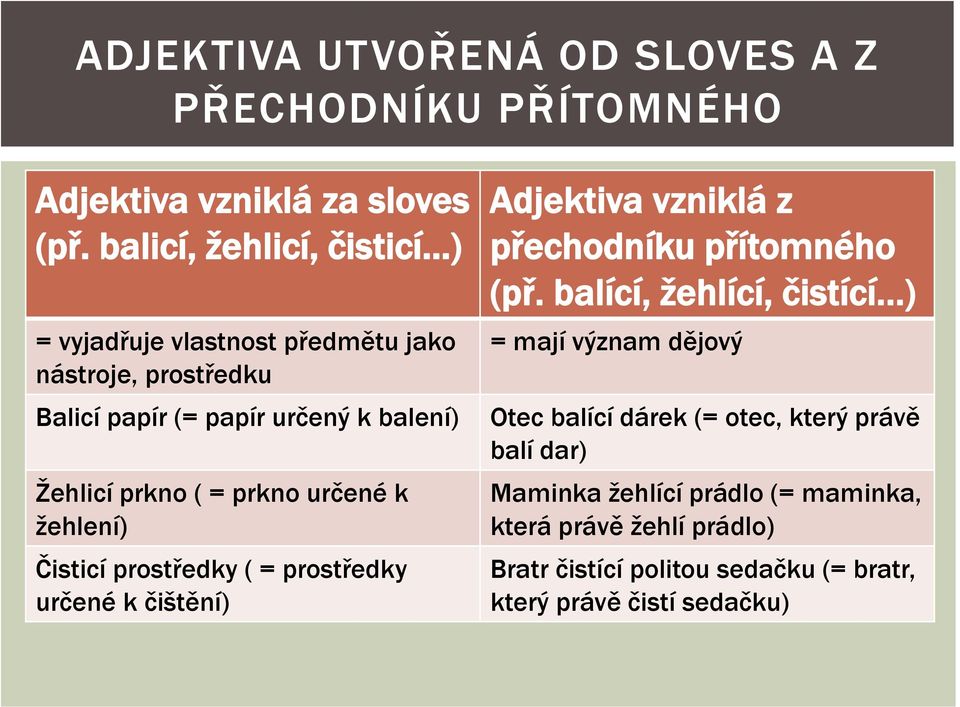 ADJEKTIVA UTVOŘENÁ OD SLOVES A Z PŘECHODNÍKU PŘÍTOMNÉHO

| Adjektiva vzniklá za sloves (př. balicí, žehlicí, čisticí…) | Adjektiva vzniklá z přechodníku přítomného (př. balící, žehlící, čistící…) |
|---|---|
| = vyjadřuje vlastnost předmětu jako nástroje, prostředku | = mají význam dějový |
| Balicí papír (= papír určený k balení) | Otec balící dárek (= otec, který právě balí dar) |
| Žehlicí prkno ( = prkno určené k žehlení) | Maminka žehlící prádlo (= maminka, která právě žehlí prádlo) |
| Čisticí prostředky ( = prostředky určené k čištění) | Bratr čistící politou sedačku (= bratr, který právě čistí sedačku) |